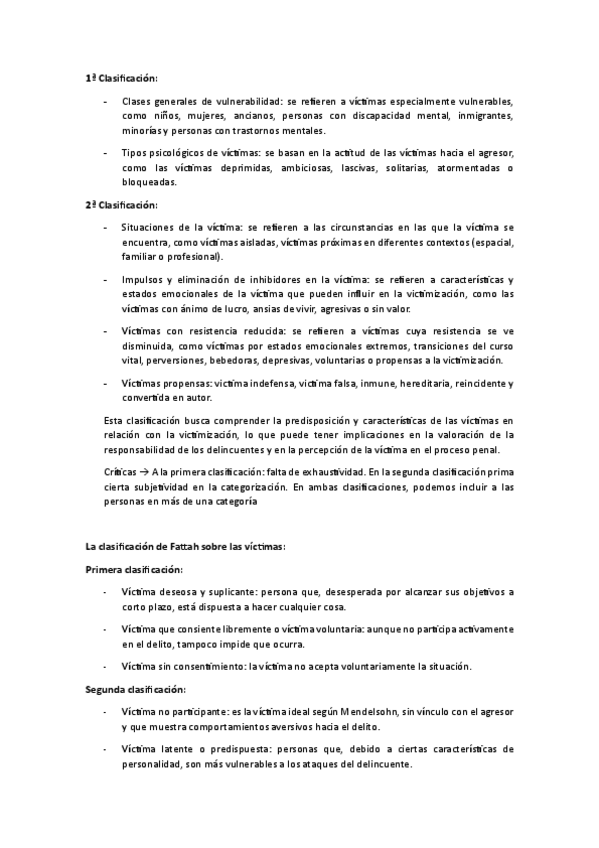 1ª Clasificación:

- Clases generales de vulnerabilidad: se refieren a víctimas especialmente vulnerables, como niños, mujeres, ancianos, personas con discapacidad mental, inmigrantes, minorías y personas con trastornos mentales.

- Tipos psicológicos de víctimas: se basan en la actitud de las víctimas hacia el agresor, como las víctimas deprimidas, ambiciosas, lascivas, solitarias, atormentadas o bloqueadas.

2ª Clasificación:

- Situaciones de la víctima: se refieren a las circunstancias en las que la víctima se encuentra, como víctimas aisladas, víctimas próximas en diferentes contextos (espacial, familiar o profesional).

- Impulsos y eliminación de inhibidores en la víctima: se refieren a características y estados emocionales de la víctima que pueden influir en la victimización, como las víctimas con ánimo de lucro, ansias de vivir, agresivas o sin valor.

- Víctimas con resistencia reducida: se refieren a víctimas cuya resistencia se ve disminuida, como víctimas por estados emocionales extremos, transiciones del curso vital, perversiones, bebedoras, depresivas, voluntarias o propensas a la victimización.

- Víctimas propensas: víctima indefensa, víctima falsa, inmune, hereditaria, reincidente y convertida en autor.

Esta clasificación busca comprender la predisposición y características de las víctimas en relación con la victimización, lo que puede tener implicaciones en la valoración de la responsabilidad de los delincuentes y en la percepción de la víctima en el proceso penal.

Críticas → A la primera clasificación: falta de exhaustividad. En la segunda clasificación prima cierta subjetividad en la categorización. En ambas clasificaciones, podemos incluir a las personas en más de una categoría

La clasificación de Fattah sobre las víctimas:

Primera clasificación:

- Víctima deseosa y suplicante: persona que, desesperada por alcanzar sus objetivos a corto plazo, está dispuesta a hacer cualquier cosa.

- Víctima que consiente libremente o víctima voluntaria: aunque no participa activamente en el delito, tampoco impide que ocurra.

- Víctima sin consentimiento: la víctima no acepta voluntariamente la situación.

Segunda clasificación:

- Víctima no participante: es la víctima ideal según Mendelsohn, sin vínculo con el agresor y que muestra comportamientos aversivos hacia el delito.

- Víctima latente o predispuesta: personas que, debido a ciertas características de personalidad, son más vulnerables a los ataques del delincuente.